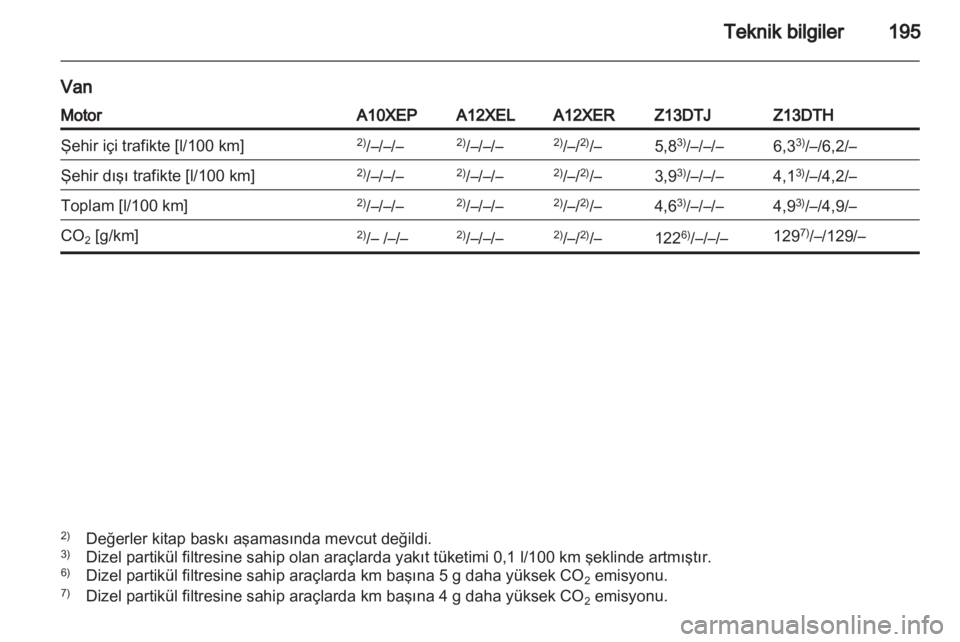 Teknik bilgiler 195

Van

| Motor | A10XEP | A12XEL | A12XER | Z13DTJ | Z13DTH |
|---|---|---|---|---|---|
| Şehir içi trafikte [l/100 km] | $^{2)}$/–/–/– | $^{2)}$/–/–/– | $^{2)}$/–/$^{2)}$/– | 5,8$^{3)}$/–/–/– | 6,3$^{3)}$/–/6,2/– |
| Şehir dışı trafikte [l/100 km] | $^{2)}$/–/–/– | $^{2)}$/–/–/– | $^{2)}$/–/$^{2)}$/– | 3,9$^{3)}$/–/–/– | 4,1$^{3)}$/–/4,2/– |
| Toplam [l/100 km] | $^{2)}$/–/–/– | $^{2)}$/–/–/– | $^{2)}$/–/$^{2)}$/– | 4,6$^{3)}$/–/–/– | 4,9$^{3)}$/–/4,9/– |
| $CO_2$ [g/km] | $^{2)}$/– /–/– | $^{2)}$/–/–/– | $^{2)}$/–/$^{2)}$/– | 122$^{6)}$/–/–/– | 129$^{7)}$/–/129/– |

$^{2)}$ Değerler kitap baskı aşamasında mevcut değildi.
$^{3)}$ Dizel partikül filtresine sahip olan araçlarda yakıt tüketimi 0,1 l/100 km şeklinde artmıştır.
$^{6)}$ Dizel partikül filtresine sahip araçlarda km başına 5 g daha yüksek $CO_2$ emisyonu.
$^{7)}$ Dizel partikül filtresine sahip araçlarda km başına 4 g daha yüksek $CO_2$ emisyonu.

carmanualsonline.info